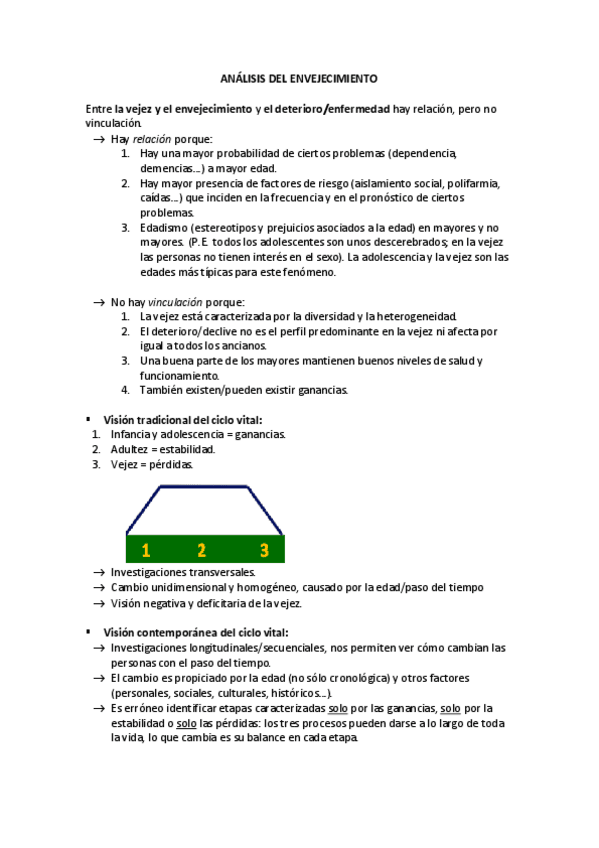 ANÁLISIS DEL ENVEJECIMIENTO

Entre la vejez y el envejecimiento y el deterioro/enfermedad hay relación, pero no vinculación.

→ Hay relación porque:
1. Hay una mayor probabilidad de ciertos problemas (dependencia, demencias...) a mayor edad.
2. Hay mayor presencia de factores de riesgo (aislamiento social, polifarmia, caídas...) que inciden en la frecuencia y en el pronóstico de ciertos problemas.
3. Edadismo (estereotipos y prejuicios asociados a la edad) en mayores y no mayores. (P.E. todos los adolescentes son unos descerebrados; en la vejez las personas no tienen interés en el sexo). La adolescencia y la vejez son las edades más típicas para este fenómeno.

→ No hay vinculación porque:
1. La vejez está caracterizada por la diversidad y la heterogeneidad.
2. El deterioro/declive no es el perfil predominante en la vejez ni afecta por igual a todos los ancianos.
3. Una buena parte de los mayores mantienen buenos niveles de salud y funcionamiento.
4. También existen/pueden existir ganancias.

▪ Visión tradicional del ciclo vital:
1. Infancia y adolescencia = ganancias.
2. Adultez = estabilidad.
3. Vejez = pérdidas.

1 2 3

→ Investigaciones transversales.
→ Cambio unidimensional y homogéneo, causado por la edad/paso del tiempo
→ Visión negativa y deficitaria de la vejez.

▪ Visión contemporánea del ciclo vital:
→ Investigaciones longitudinales/secuenciales, nos permiten ver cómo cambian las personas con el paso del tiempo.
→ El cambio es propiciado por la edad (no sólo cronológica) y otros factores (personales, sociales, culturales, históricos...).
→ Es erróneo identificar etapas caracterizadas solo por las ganancias, solo por la estabilidad o solo las pérdidas: los tres procesos pueden darse a lo largo de toda la vida, lo que cambia es su balance en cada etapa.